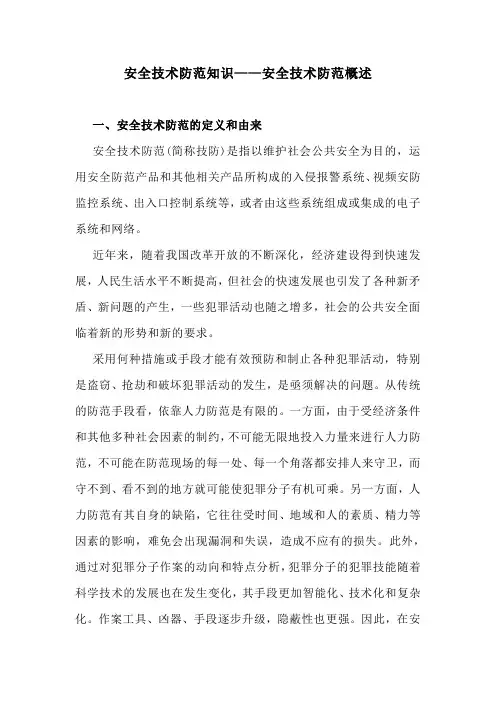 安全技术防范知识——安全技术防范概述

一、安全技术防范的定义和由来

安全技术防范(简称技防)是指以维护社会公共安全为目的，运用安全防范产品和其他相关产品所构成的入侵报警系统、视频安防监控系统、出入口控制系统等，或者由这些系统组成或集成的电子系统和网络。

近年来，随着我国改革开放的不断深化，经济建设得到快速发展，人民生活水平不断提高，但社会的快速发展也引发了各种新矛盾、新问题的产生，一些犯罪活动也随之增多，社会的公共安全面临着新的形势和新的要求。

采用何种措施或手段才能有效预防和制止各种犯罪活动，特别是盗窃、抢劫和破坏犯罪活动的发生，是亟须解决的问题。从传统的防范手段看，依靠人力防范是有限的。一方面，由于受经济条件和其他多种社会因素的制约，不可能无限地投入力量来进行人力防范，不可能在防范现场的每一处、每一个角落都安排人来守卫，而守不到、看不到的地方就可能使犯罪分子有机可乘。另一方面，人力防范有其自身的缺陷，它往往受时间、地域和人的素质、精力等因素的影响，难免会出现漏洞和失误，造成不应有的损失。此外，通过对犯罪分子作案的动向和特点分析，犯罪分子的犯罪技能随着科学技术的发展也在发生变化，其手段更加智能化、技术化和复杂化。作案工具、凶器、手段逐步升级，隐蔽性也更强。因此，在安